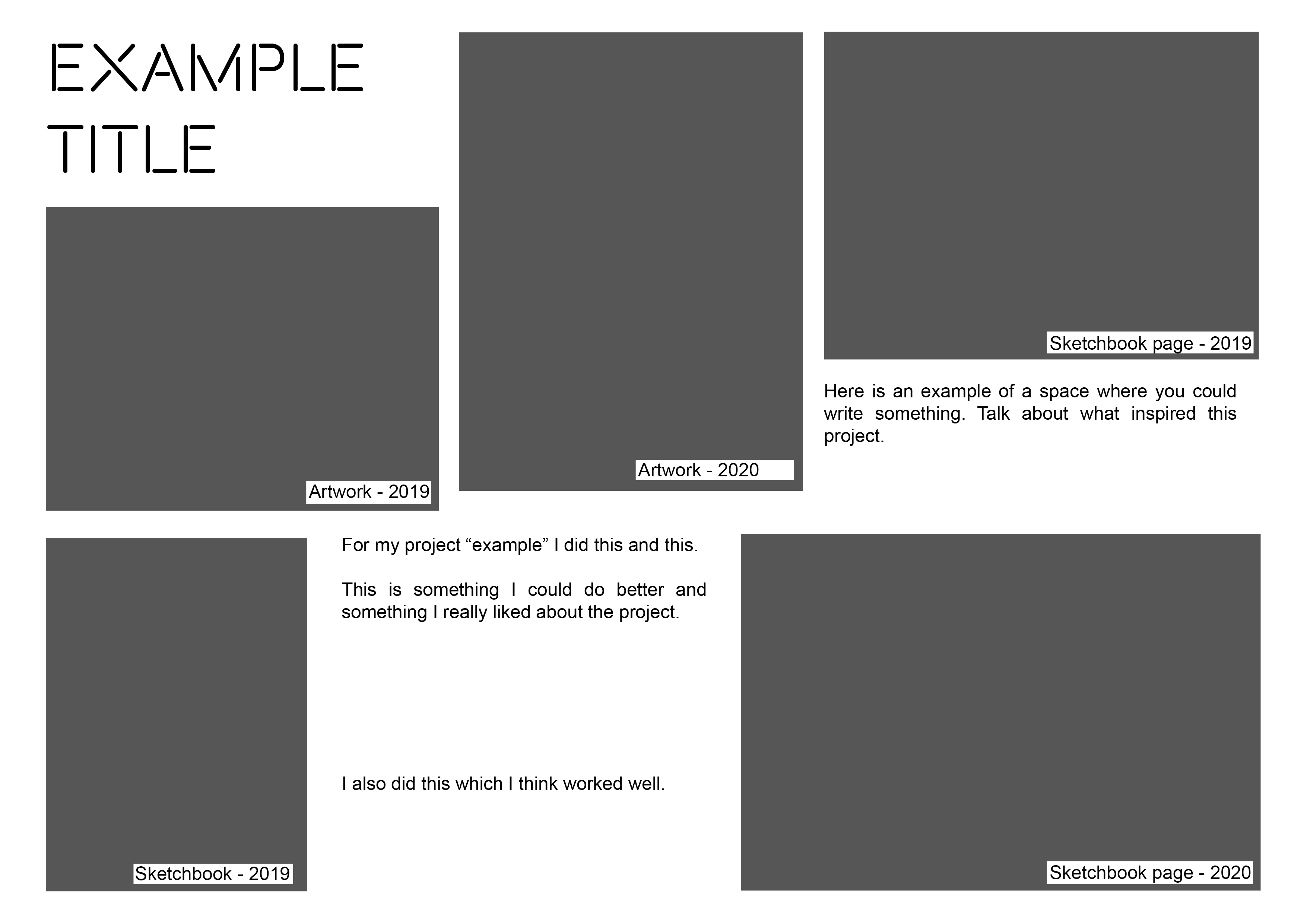 EXAMPLE
TITLE

Artwork - 2019

Artwork - 2020

Sketchbook page - 2019

Here is an example of a space where you could write something. Talk about what inspired this project.

Sketchbook - 2019

For my project "example" I did this and this.

This is something I could do better and something I really liked about the project.

I also did this which I think worked well.

Sketchbook page - 2020